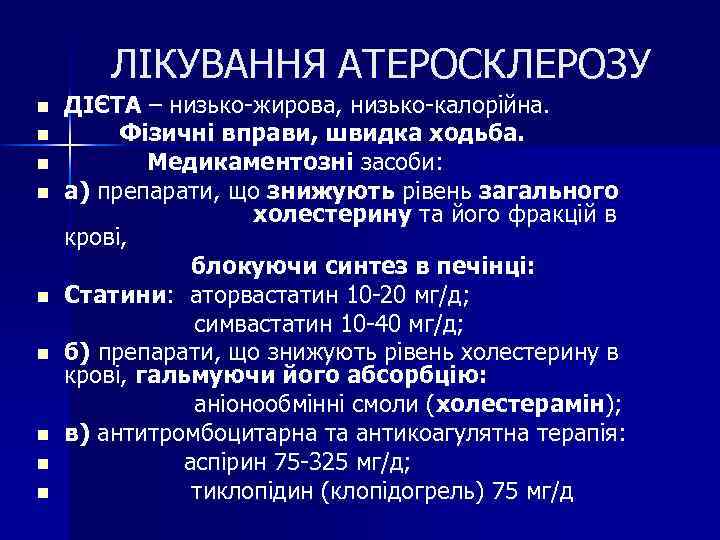 ЛІКУВАННЯ АТЕРОСКЛЕРОЗУ

• ДІЄТА – низько-жирова, низько-калорійна.
• Фізичні вправи, швидка ходьба.
• Медикаментозні засоби:
• а) препарати, що знижують рівень загального холестерину та його фракцій в крові,

блокуючи синтез в печінці:

• Статини: аторвастатин 10-20 мг/д;

симвастатин 10-40 мг/д;

• б) препарати, що знижують рівень холестерину в крові, гальмуючи його абсорбцію:

аніонообмінні смоли (холестерамін);

• в) антитромбоцитарна та антикоагулятна терапія:
• аспірин 75-325 мг/д;
• тиклопідин (клопідогрель) 75 мг/д